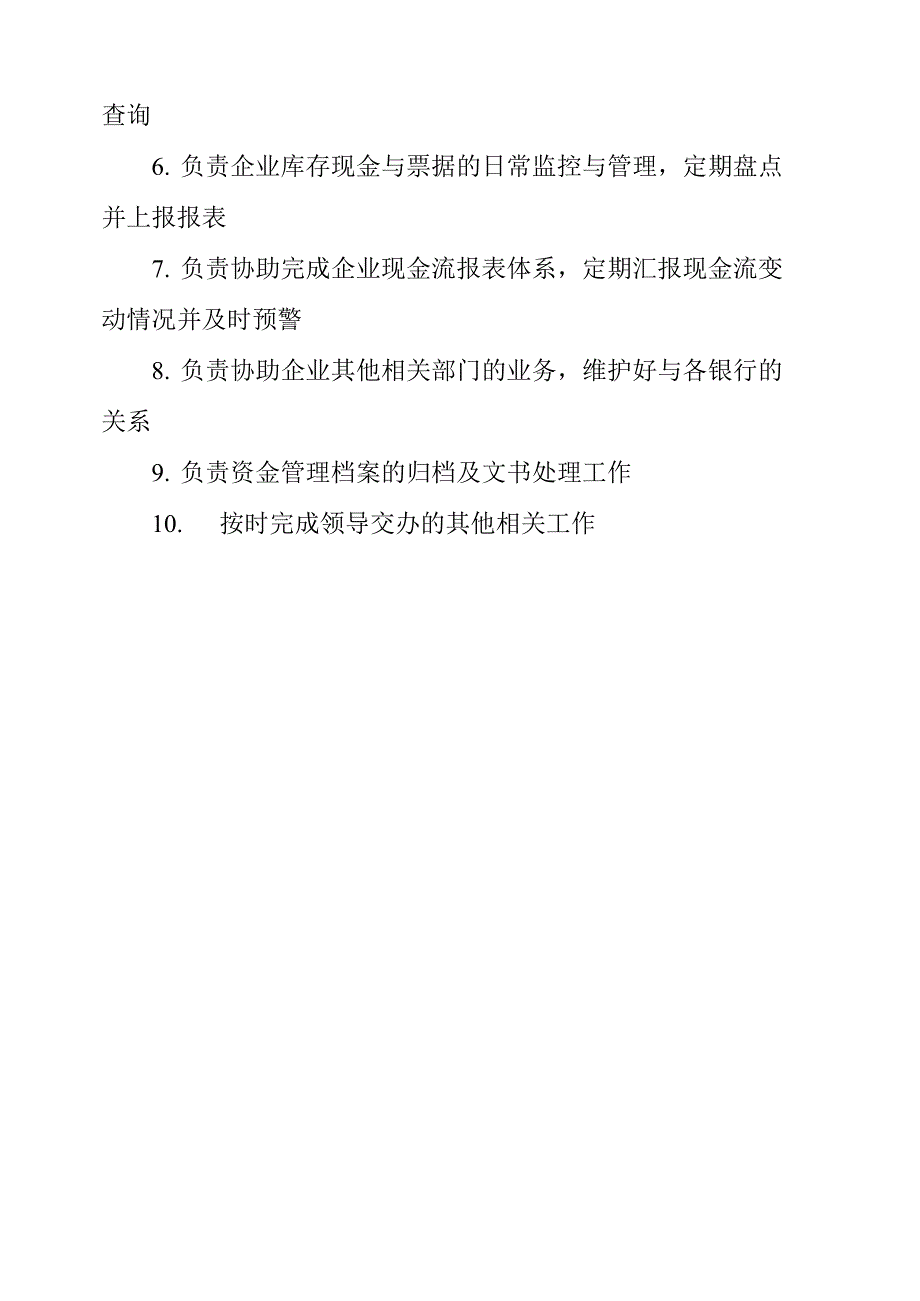 查询

6. 负责企业库存现金与票据的日常监控与管理，定期盘点并上报报表

7. 负责协助完成企业现金流报表体系，定期汇报现金流变动情况并及时预警

8. 负责协助企业其他相关部门的业务，维护好与各银行的关系

9. 负责资金管理档案的归档及文书处理工作

10. 按时完成领导交办的其他相关工作